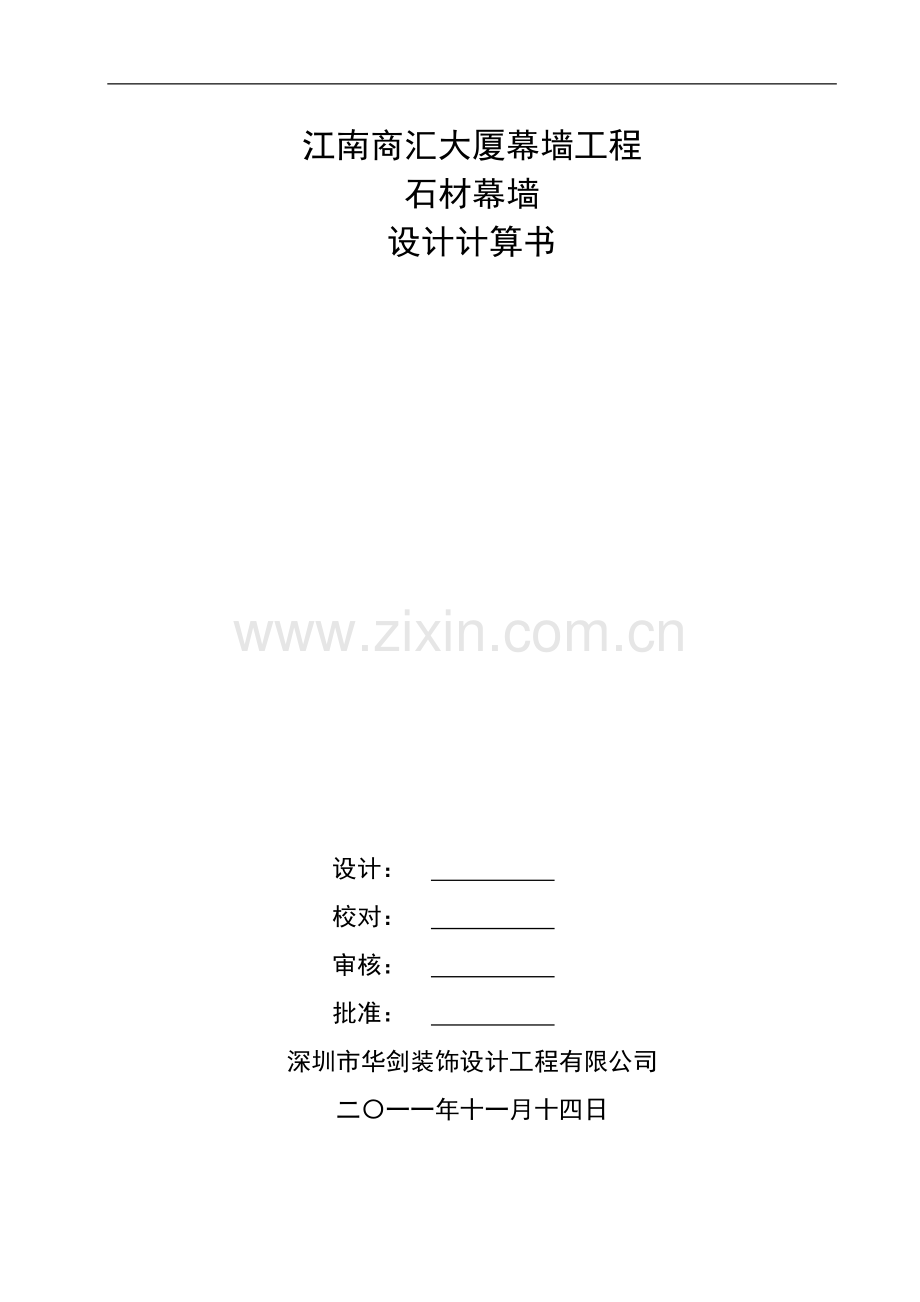 江南商汇大厦幕墙工程
石材幕墙
设计计算书

www.zixin.com.cn

设计：

校对：

审核：

批准：

深圳市华剑装饰设计工程有限公司

二〇一一年十一月十四日